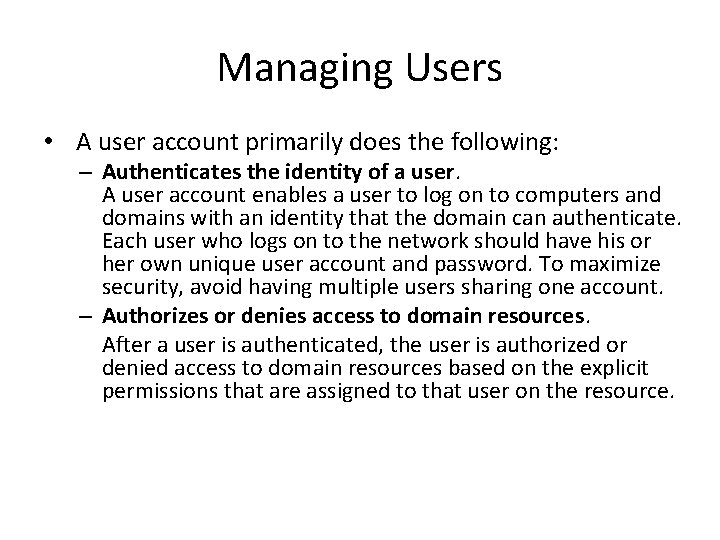 Managing Users

• A user account primarily does the following:

– Authenticates the identity of a user.
A user account enables a user to log on to computers and domains with an identity that the domain can authenticate. Each user who logs on to the network should have his or her own unique user account and password. To maximize security, avoid having multiple users sharing one account.

– Authorizes or denies access to domain resources.

After a user is authenticated, the user is authorized or denied access to domain resources based on the explicit permissions that are assigned to that user on the resource.